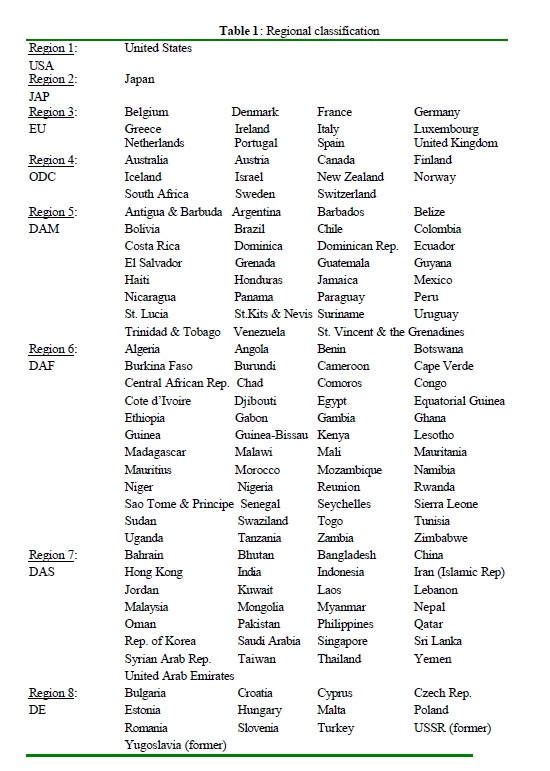 Table 1: Regional classification

| | | | | |
|---|---|---|---|---|
| Region 1: | United States | | | |
| USA | | | | |
| Region 2: | Japan | | | |
| JAP | | | | |
| Region 3: | Belgium | Denmark | France | Germany |
| EU | Greece | Ireland | Italy | Luxembourg |
| | Netherlands | Portugal | Spain | United Kingdom |
| Region 4: | Australia | Austria | Canada | Finland |
| ODC | Iceland | Israel | New Zealand | Norway |
| | South Africa | Sweden | Switzerland | |
| Region 5: | Antigua & Barbuda | Argentina | Barbados | Belize |
| DAM | Bolivia | Brazil | Chile | Colombia |
| | Costa Rica | Dominica | Dominican Rep. | Ecuador |
| | El Salvador | Grenada | Guatemala | Guyana |
| | Haiti | Honduras | Jamaica | Mexico |
| | Nicaragua | Panama | Paraguay | Peru |
| | St. Lucia | St.Kits & Nevis | Suriname | Uruguay |
| | Trinidad & Tobago | Venezuela | St. Vincent & the Grenadines | |
| Region 6: | Algeria | Angola | Benin | Botswana |
| DAF | Burkina Faso | Burundi | Cameroon | Cape Verde |
| | Central African Rep. | Chad | Comoros | Congo |
| | Cote d'Ivoire | Djibouti | Egypt | Equatorial Guinea |
| | Ethiopia | Gabon | Gambia | Ghana |
| | Guinea | Guinea-Bissau | Kenya | Lesotho |
| | Madagascar | Malawi | Mali | Mauritania |
| | Mauritius | Morocco | Mozambique | Namibia |
| | Niger | Nigeria | Reunion | Rwanda |
| | Sao Tome & Principe | Senegal | Seychelles | Sierra Leone |
| | Sudan | Swaziland | Togo | Tunisia |
| | Uganda | Tanzania | Zambia | Zimbabwe |
| Region 7: | Bahrain | Bhutan | Bangladesh | China |
| DAS | Hong Kong | India | Indonesia | Iran (Islamic Rep) |
| | Jordan | Kuwait | Laos | Lebanon |
| | Malaysia | Mongolia | Myanmar | Nepal |
| | Oman | Pakistan | Philippines | Qatar |
| | Rep. of Korea | Saudi Arabia | Singapore | Sri Lanka |
| | Syrian Arab Rep. | Taiwan | Thailand | Yemen |
| | United Arab Emirates | | | |
| Region 8: | Bulgaria | Croatia | Cyprus | Czech Rep. |
| DE | Estonia | Hungary | Malta | Poland |
| | Romania | Slovenia | Turkey | USSR (former) |
| | Yugoslavia (former) | | | |